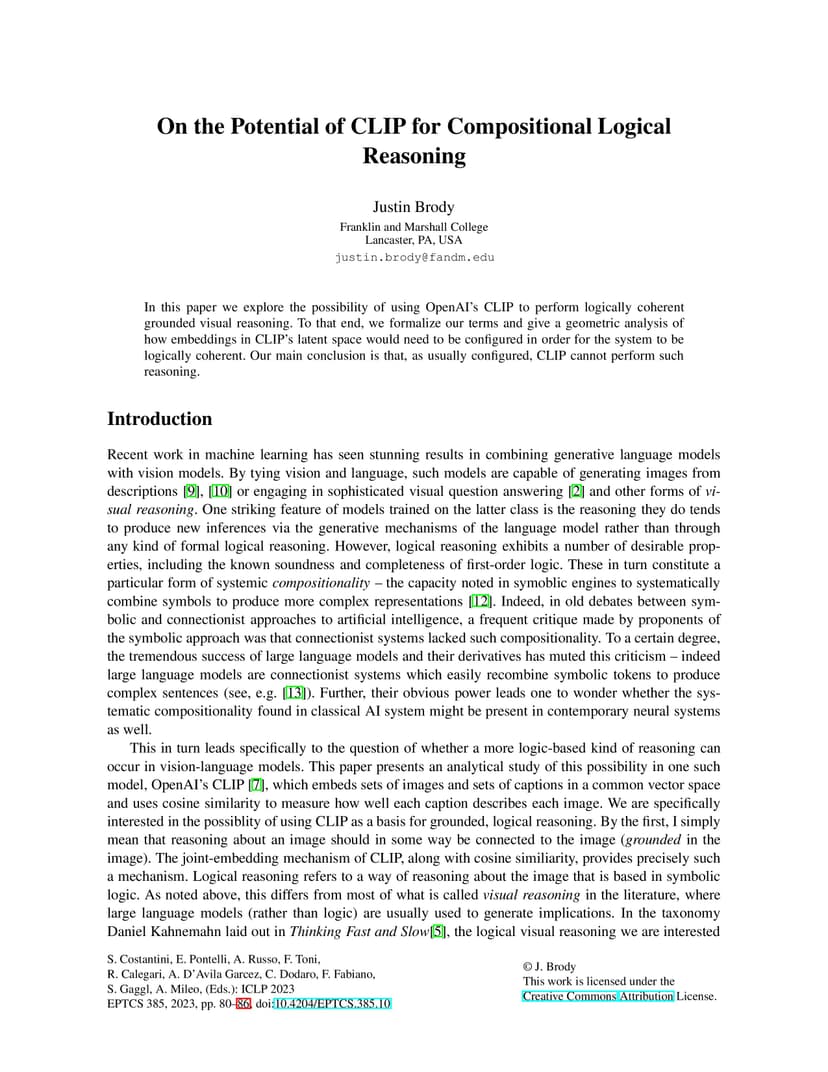 On the Potential of CLIP for Compositional Logical Reasoning

Justin Brody
Franklin and Marshall College
Lancaster, PA, USA
justin.brody@fandm.edu

In this paper we explore the possibility of using OpenAI's CLIP to perform logically coherent grounded visual reasoning. To that end, we formalize our terms and give a geometric analysis of how embeddings in CLIP's latent space would need to be configured in order for the system to be logically coherent. Our main conclusion is that, as usually configured, CLIP cannot perform such reasoning.

Introduction

Recent work in machine learning has seen stunning results in combining generative language models with vision models. By tying vision and language, such models are capable of generating images from descriptions [9], [10] or engaging in sophisticated visual question answering [2] and other forms of visual reasoning. One striking feature of models trained on the latter class is the reasoning they do tends to produce new inferences via the generative mechanisms of the language model rather than through any kind of formal logical reasoning. However, logical reasoning exhibits a number of desirable properties, including the known soundness and completeness of first-order logic. These in turn constitute a particular form of systemic compositionality – the capacity noted in symoblic engines to systematically combine symbols to produce more complex representations [12]. Indeed, in old debates between symbolic and connectionist approaches to artificial intelligence, a frequent critique made by proponents of the symbolic approach was that connectionist systems lacked such compositionality. To a certain degree, the tremendous success of large language models and their derivatives has muted this criticism – indeed large language models are connectionist systems which easily recombine symbolic tokens to produce complex sentences (see, e.g. [13]). Further, their obvious power leads one to wonder whether the systematic compositionality found in classical AI system might be present in contemporary neural systems as well.

This in turn leads specifically to the question of whether a more logic-based kind of reasoning can occur in vision-language models. This paper presents an analytical study of this possibility in one such model, OpenAI's CLIP [7], which embeds sets of images and sets of captions in a common vector space and uses cosine similarity to measure how well each caption describes each image. We are specifically interested in the possiblity of using CLIP as a basis for grounded, logical reasoning. By the first, I simply mean that reasoning about an image should in some way be connected to the image (grounded in the image). The joint-embedding mechanism of CLIP, along with cosine similiarity, provides precisely such a mechanism. Logical reasoning refers to a way of reasoning about the image that is based in symbolic logic. As noted above, this differs from most of what is called visual reasoning in the literature, where large language models (rather than logic) are usually used to generate implications. In the taxonomy Daniel Kahnemahn laid out in Thinking Fast and Slow[5], the logical visual reasoning we are interested

S. Costantini, E. Pontelli, A. Russo, F. Toni,
R. Calegari, A. D'Avila Garcez, C. Dodaro, F. Fabiano,
S. Gaggl, A. Mileo, (Eds.): ICLP 2023
EPTCS 385, 2023, pp. 80–86, doi:10.4204/EPTCS.385.10

© J. Brody
This work is licensed under the
Creative Commons Attribution License.